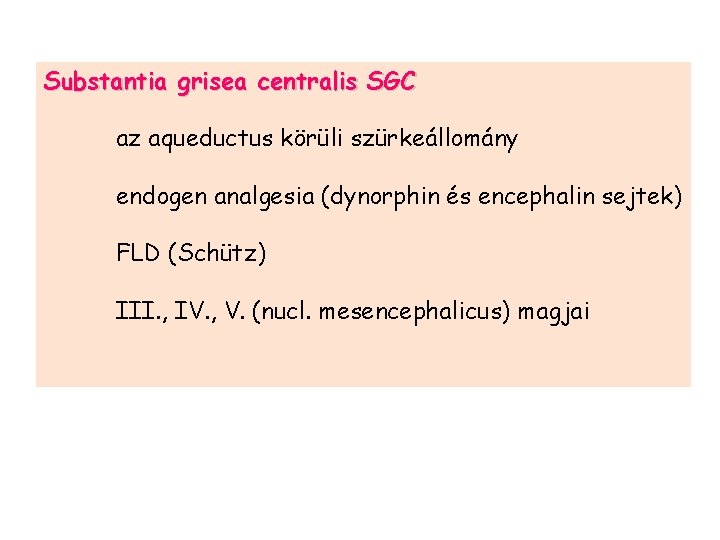 Substantia grisea centralis SGC

az aqueductus körüli szürkeállomány

endogen analgesia (dynorphin és encephalin sejtek)

FLD (Schütz)

III., IV., V. (nucl. mesencephalicus) magjai